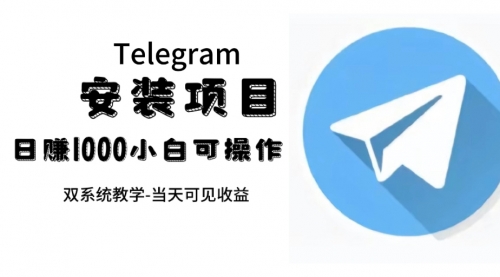 Telegram

安装项目

日赚1000小白可操作

双系统教学-当天可见收益